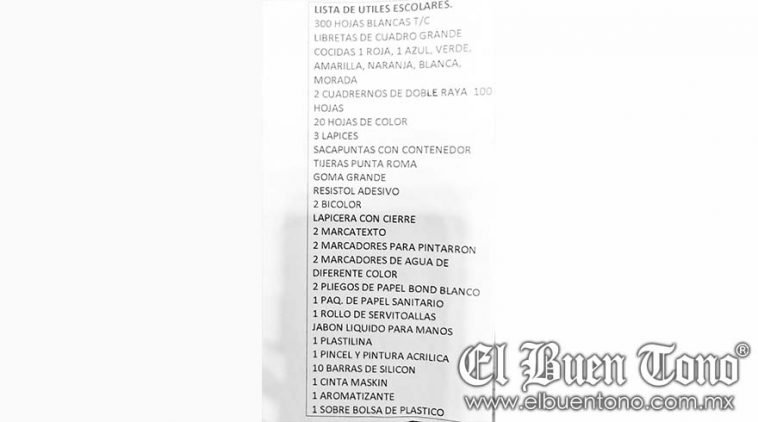 LISTA DE UTILES ESCOLARES.
300 HOJAS BLANCAS T/C
LIBRETAS DE CUADRO GRANDE COCIDAS 1 ROJA, 1 AZUL, VERDE, AMARILLA, NARANJA, BLANCA, MORADA
2 CUADRERNOS DE DOBLE RAYA 100 HOJAS
20 HOJAS DE COLOR
3 LAPICES
SACAPUNTAS CON CONTENEDOR
TIJERAS PUNTA ROMA
GOMA GRANDE
RESISTOL ADESIVO
2 BICOLOR
LAPICERA CON CIERRE
2 MARCATEXTO
2 MARCADORES PARA PINTARRON
2 MARCADORES DE AGUA DE DIFERENTE COLOR
2 PLIEGOS DE PAPEL BOND BLANCO
1 PAQ. DE PAPEL SANITARIO
1 ROLLO DE SERVITOALLAS
JABON LIQUIDO PARA MANOS
1 PLASTILINA
1 PINCEL Y PINTURA ACRILICA
10 BARRAS DE SILICON
1 CINTA MASKIN
1 AROMATIZANTE
1 SOBRE BOLSA DE PLASTICO

El Buen Tono®
www.elbuentono.com.mx